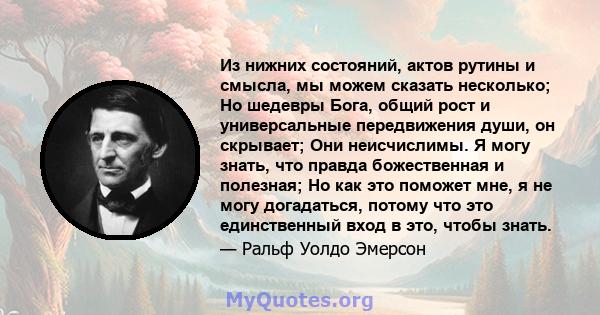 Из нижних состояний, актов рутины и смысла, мы можем сказать несколько; Но шедевры Бога, общий рост и универсальные передвижения души, он скрывает; Они неисчислимы. Я могу знать, что правда божественная и полезная; Но как это поможет мне, я не могу догадаться, потому что это единственный вход в это, чтобы знать.
— Ральф Уолдо Эмерсон

MyQuotes.org